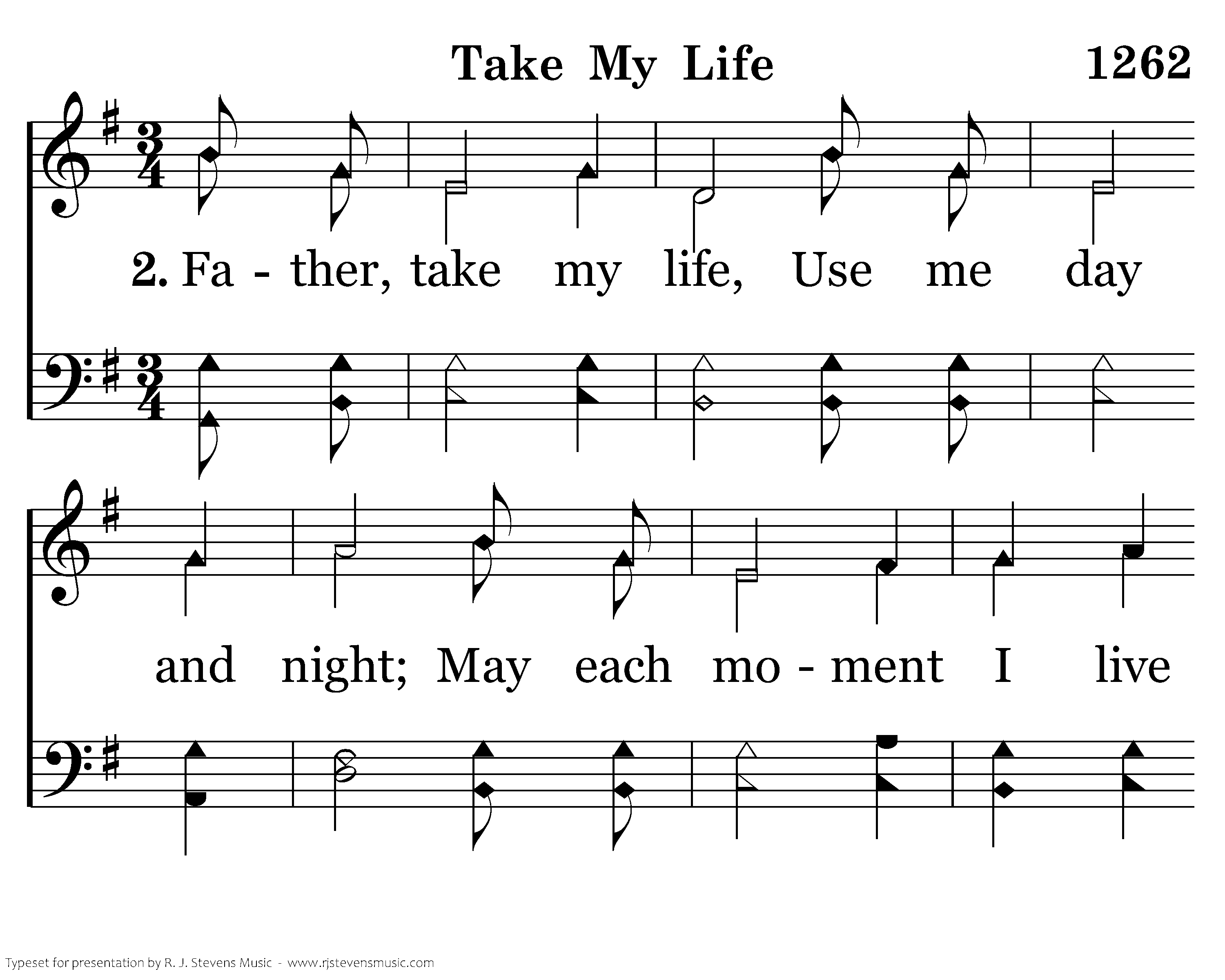 Take My Life 1262

2. Fa - ther, take my life, Use me day

and night; May each mo - ment I live

Typeset for presentation by R. J. Stevens Music - www.rjstevensmusic.com